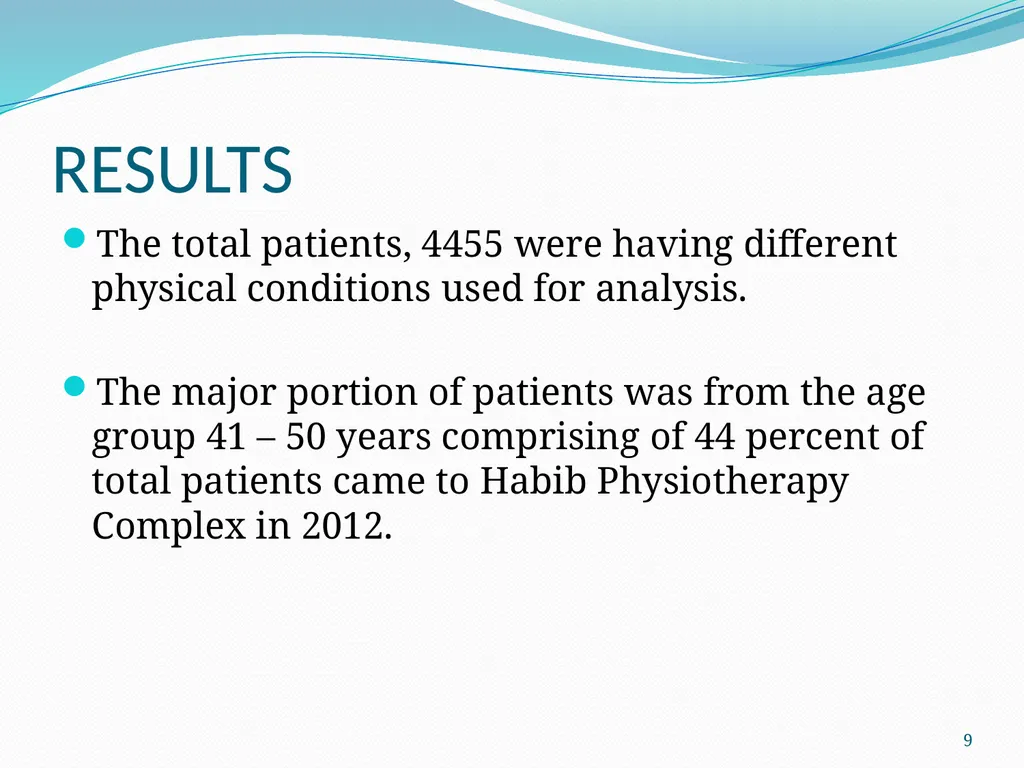 RESULTS

The total patients, 4455 were having different physical conditions used for analysis.

The major portion of patients was from the age group 41 – 50 years comprising of 44 percent of total patients came to Habib Physiotherapy Complex in 2012.

9